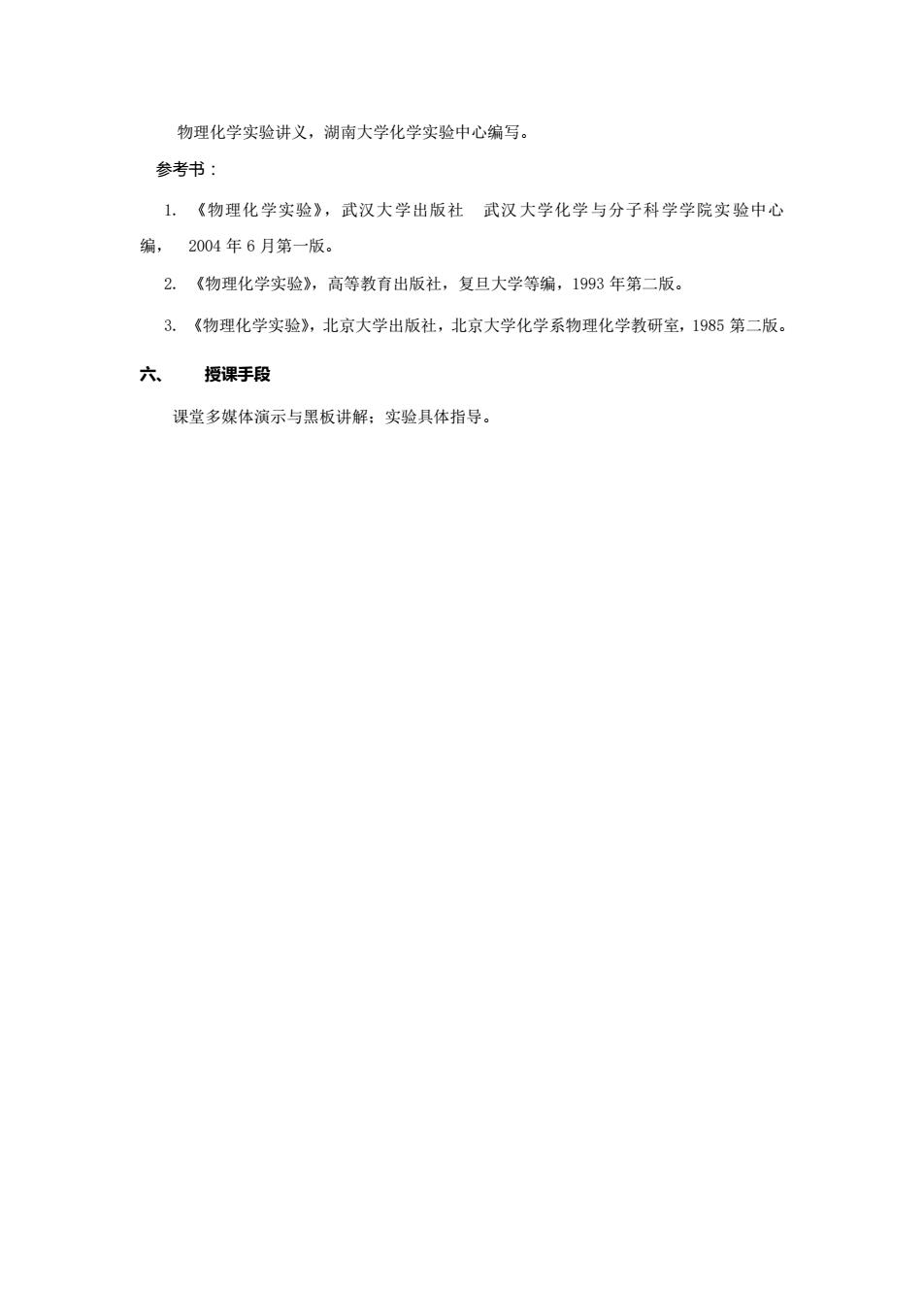 物理化学实验讲义，湖南大学化学实验中心编写。

参考书：

1. 《物理化学实验》，武汉大学出版社 武汉大学化学与分子科学学院实验中心编， 2004 年 6 月第一版。

2. 《物理化学实验》，高等教育出版社，复旦大学等编，1993 年第二版。

3. 《物理化学实验》，北京大学出版社，北京大学化学系物理化学教研室，1985 第二版。

六、 授课手段

课堂多媒体演示与黑板讲解；实验具体指导。